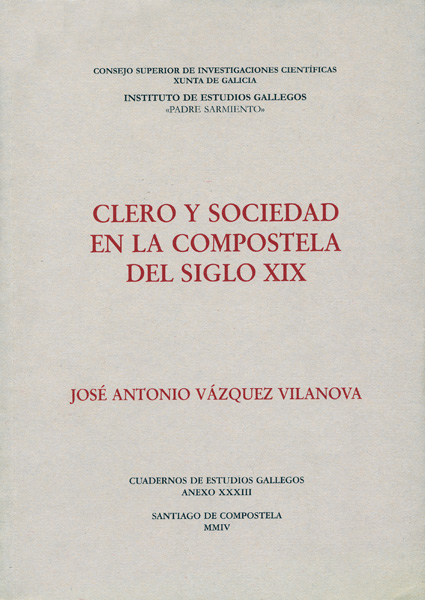 CONSEJO SUPERIOR DE INVESTIGACIONES CIENTÍFICAS
XUNTA DE GALICIA

INSTITUTO DE ESTUDIOS GALLEGOS
«PADRE SARMIENTO»

CLERO Y SOCIEDAD
EN LA COMPOSTELA
DEL SIGLO XIX

JOSÉ ANTONIO VÁZQUEZ VILANOVA

CUADERNOS DE ESTUDIOS GALLEGOS
ANEXO XXXIII

SANTIAGO DE COMPOSTELA
MMIV